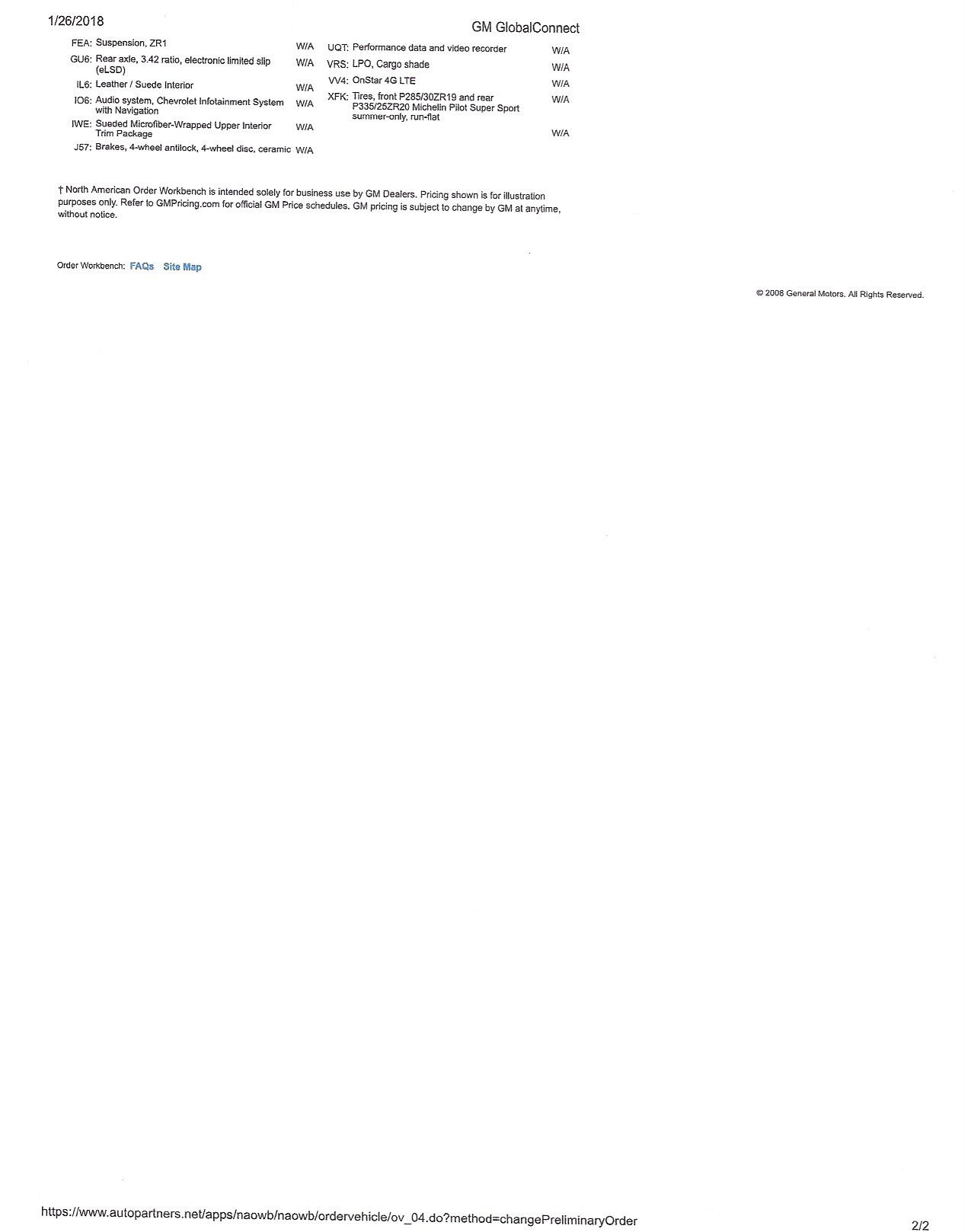 1/26/2018

GM GlobalConnect

FEA: Suspension, ZR1 W/A
GU6: Rear axle, 3.42 ratio, electronic limited slip (eLSD) W/A
IL6: Leather / Suede Interior W/A
IO6: Audio system, Chevrolet Infotainment System with Navigation W/A
IWE: Sueded Microfiber-Wrapped Upper Interior Trim Package W/A
J57: Brakes, 4-wheel antilock, 4-wheel disc, ceramic W/A

UQT: Performance data and video recorder W/A
VRS: LPO, Cargo shade W/A
VV4: OnStar 4G LTE W/A
XFK: Tires, front P285/30ZR19 and rear P335/25ZR20 Michelin Pilot Super Sport summer-only, run-flat W/A
W/A

† North American Order Workbench is intended solely for business use by GM Dealers. Pricing shown is for illustration purposes only. Refer to GMPricing.com for official GM Price schedules. GM pricing is subject to change by GM at anytime, without notice.

Order Workbench: FAQs Site Map

© 2008 General Motors. All Rights Reserved.

https://www.autopartners.net/apps/naowb/naowb/ordervehicle/ov_04.do?method=changePreliminaryOrder

2/2